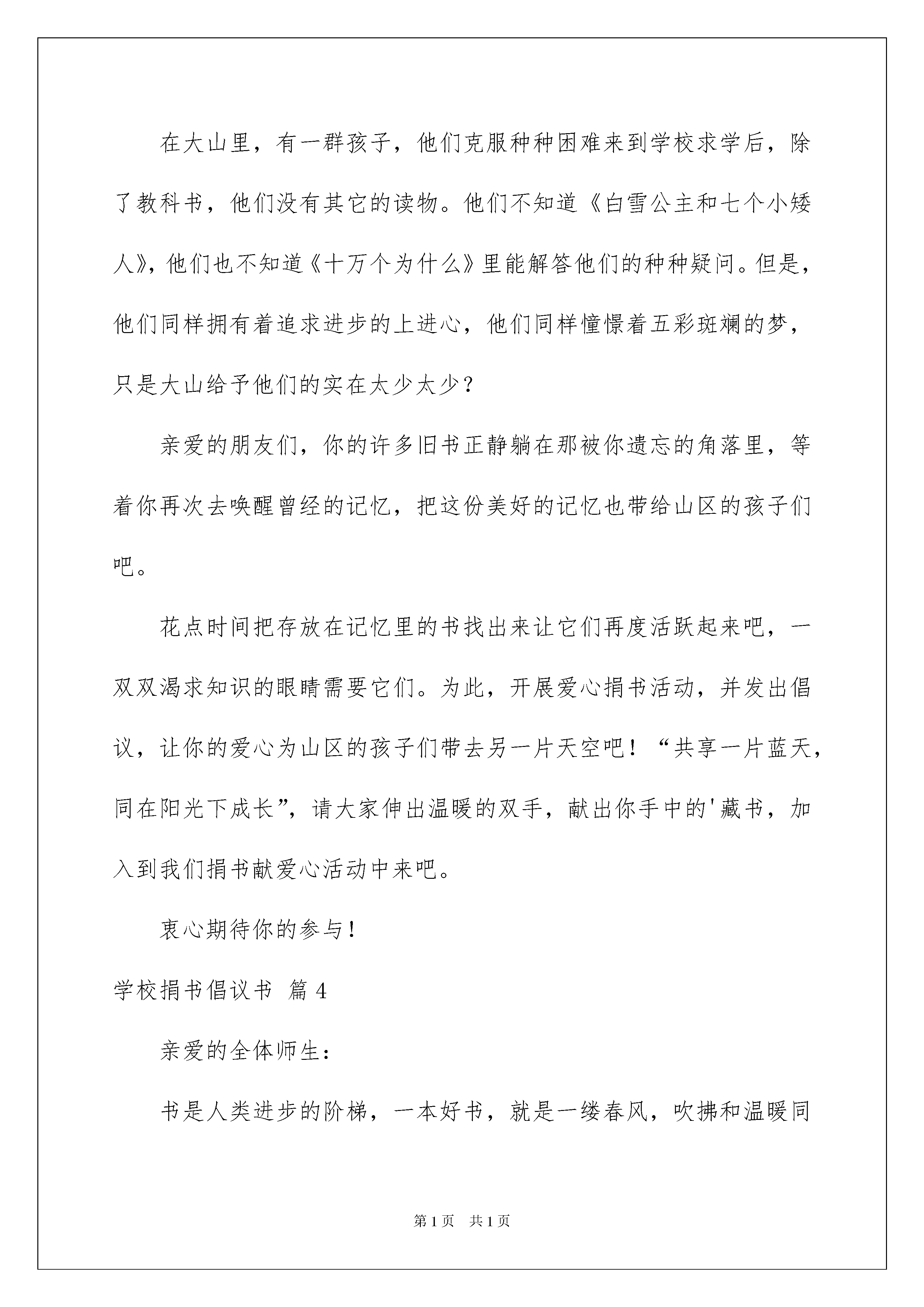 在大山里，有一群孩子，他们克服种种困难来到学校求学后，除了教科书，他们没有其它的读物。他们不知道《白雪公主和七个小矮人》，他们也不知道《十万个为什么》里能解答他们的种种疑问。但是，他们同样拥有着追求进步的上进心，他们同样憧憬着五彩斑斓的梦，只是大山给予他们的实在太少太少？

亲爱的朋友们，你的许多旧书正静躺在那被你遗忘的角落里，等着你再次去唤醒曾经的记忆，把这份美好的记忆也带给山区的孩子们吧。

花点时间把存放在记忆里的书找出来让它们再度活跃起来吧，一双双渴求知识的眼睛需要它们。为此，开展爱心捐书活动，并发出倡议，让你的爱心为山区的孩子们带去另一片天空吧！“共享一片蓝天，同在阳光下成长”，请大家伸出温暖的双手，献出你手中的'藏书，加入到我们捐书献爱心活动中来吧。

衷心期待你的参与！

学校捐书倡议书 篇4

亲爱的全体师生：

书是人类进步的阶梯，一本好书，就是一缕春风，吹拂和温暖同

第1页 共1页